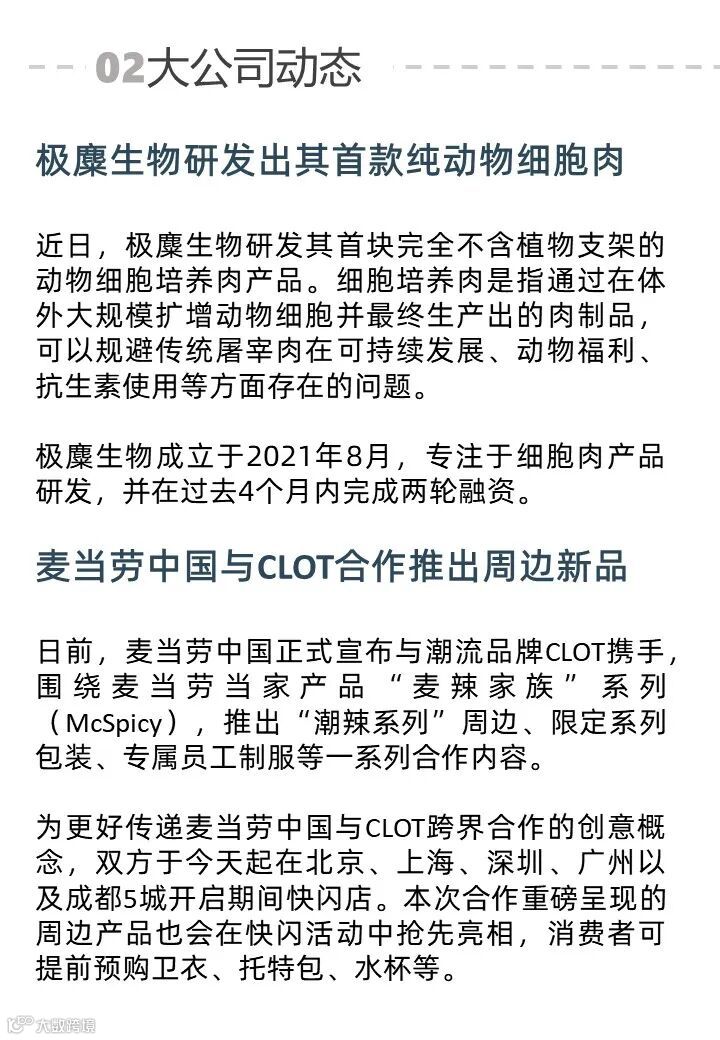 02大公司动态

极麋生物研发出其首款纯动物细胞肉

近日，极麋生物研发其首块完全不含植物支架的动物细胞培养肉产品。细胞培养肉是指通过在体外大规模扩增动物细胞并最终生产出的肉制品，可以规避传统屠宰肉在可持续发展、动物福利、抗生素使用等方面存在的问题。

极麋生物成立于2021年8月，专注于细胞肉产品研发，并在过去4个月内完成两轮融资。

麦当劳中国与CLOT合作推出周边新品

日前，麦当劳中国正式宣布与潮流品牌CLOT携手，围绕麦当劳当家产品“麦辣家族”系列（McSpicy），推出“潮辣系列”周边、限定系列包装、专属员工制服等一系列合作内容。

为更好传递麦当劳中国与CLOT跨界合作的创意概念，双方于今天起在北京、上海、深圳、广州以及成都5城开启期间快闪店。本次合作重磅呈现的周边产品也会在快闪活动中抢先亮相，消费者可提前预购卫衣、托特包、水杯等。

大数跨境